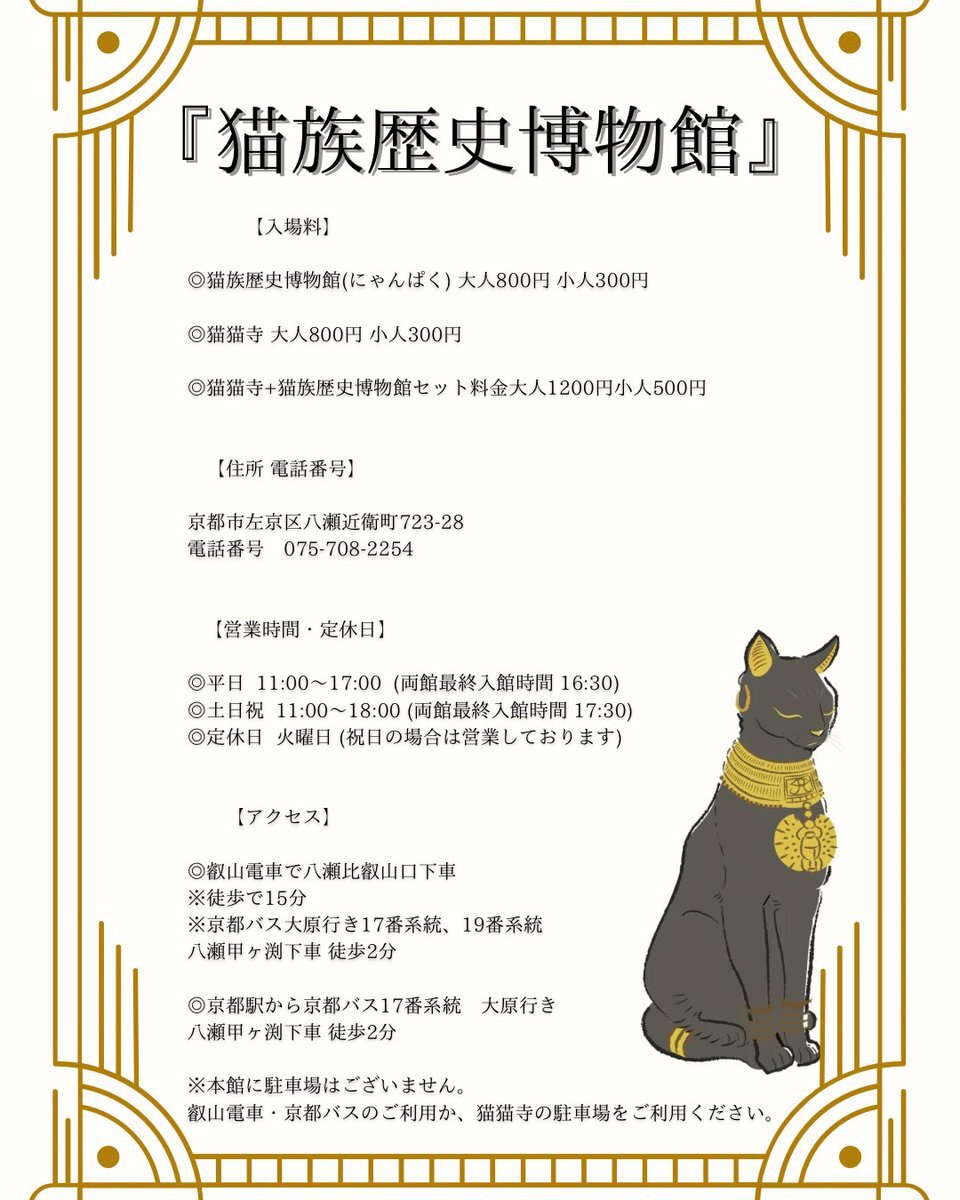 『猫族歴史博物館』

【入場料】

◎猫族歴史博物館(にゃんぱく) 大人800円 小人300円

◎猫猫寺 大人800円 小人300円

◎猫猫寺+猫族歴史博物館セット料金大人1200円小人500円

【住所 電話番号】

京都市左京区八瀬近衛町723-28
電話番号 075-708-2254

【営業時間・定休日】

◎平日 11:00〜17:00 (両館最終入館時間 16:30)
◎土日祝 11:00〜18:00 (両館最終入館時間 17:30)
◎定休日 火曜日 (祝日の場合は営業しております)

【アクセス】

◎叡山電車で八瀬比叡山口下車
※徒歩で15分
※京都バス大原行き17番系統、19番系統
八瀬甲ヶ渕下車 徒歩2分

◎京都駅から京都バス17番系統 大原行き
八瀬甲ヶ渕下車 徒歩2分

※本館に駐車場はございません。
叡山電車・京都バスのご利用か、猫猫寺の駐車場をご利用ください。